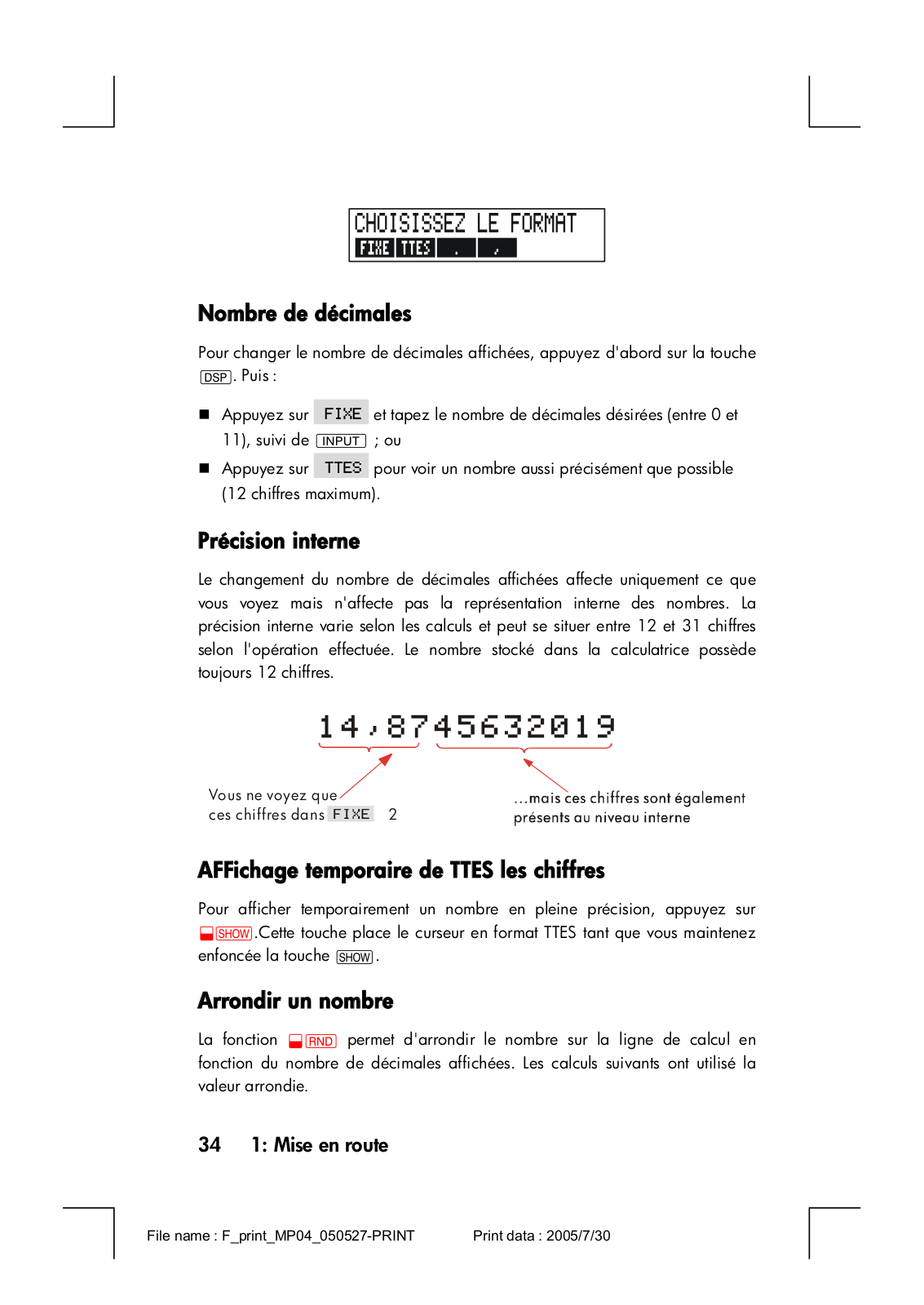 CHOISISSEZ LE FORMAT
FIXE TTES . ,

Nombre de décimales

Pour changer le nombre de décimales affichées, appuyez d'abord sur la touche DSP. Puis :

■ Appuyez sur FIXE et tapez le nombre de décimales désirées (entre 0 et 11), suivi de INPUT ; ou

■ Appuyez sur TTES pour voir un nombre aussi précisément que possible (12 chiffres maximum).

Précision interne

Le changement du nombre de décimales affichées affecte uniquement ce que vous voyez mais n'affecte pas la représentation interne des nombres. La précision interne varie selon les calculs et peut se situer entre 12 et 31 chiffres selon l'opération effectuée. Le nombre stocké dans la calculatrice possède toujours 12 chiffres.

14,8745632019

Vous ne voyez que ces chiffres dans FIXE 2

...mais ces chiffres sont également présents au niveau interne

AFFichage temporaire de TTES les chiffres

Pour afficher temporairement un nombre en pleine précision, appuyez sur SHOW.Cette touche place le curseur en format TTES tant que vous maintenez enfoncée la touche SHOW.

Arrondir un nombre

La fonction RND permet d'arrondir le nombre sur la ligne de calcul en fonction du nombre de décimales affichées. Les calculs suivants ont utilisé la valeur arrondie.

34 1: Mise en route

File name : F_print_MP04_050527-PRINT Print data : 2005/7/30